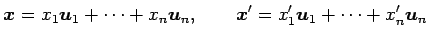 $\boldsymbol{x} = x_1\boldsymbol{u}_1 + \cdots + x_n\boldsymbol{u}_n, \qquad \boldsymbol{x}' = x_1'\boldsymbol{u}_1 + \cdots + x_n'\boldsymbol{u}_n$